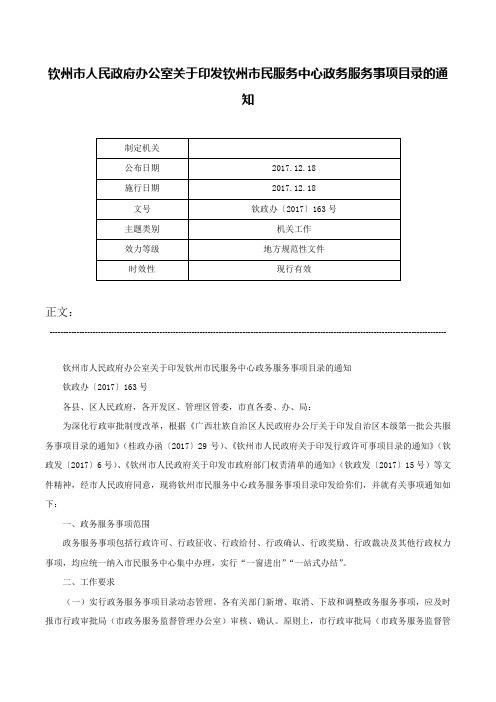 钦州市人民政府办公室关于印发钦州市民服务中心政务服务事项目录的通知

| 制定机关 | |
|---|---|
| 公布日期 | 2017.12.18 |
| 施行日期 | 2017.12.18 |
| 文号 | 钦政办〔2017〕163号 |
| 主题类别 | 机关工作 |
| 效力等级 | 地方规范性文件 |
| 时效性 | 现行有效 |

正文：

钦州市人民政府办公室关于印发钦州市民服务中心政务服务事项目录的通知

钦政办〔2017〕163号

各县、区人民政府，各开发区、管理区管委，市直各委、办、局：

为深化行政审批制度改革，根据《广西壮族自治区人民政府办公厅关于印发自治区本级第一批公共服务事项目录的通知》（桂政办函〔2017〕29号）、《钦州市人民政府关于印发行政许可事项目录的通知》（钦政发〔2017〕6号）、《钦州市人民政府关于印发市政府部门权责清单的通知》（钦政发〔2017〕15号）等文件精神，经市人民政府同意，现将钦州市民服务中心政务服务事项目录印发给你们，并就有关事项通知如下：

一、政务服务事项范围

政务服务事项包括行政许可、行政征收、行政给付、行政确认、行政奖励、行政裁决及其他行政权力事项，均应统一纳入市民服务中心集中办理，实行“一窗进出”“一站式办结”。

二、工作要求

（一）实行政务服务事项目录动态管理。各有关部门新增、取消、下放和调整政务服务事项，应及时报市行政审批局（市政务服务监督管理办公室）审核、确认。原则上，市行政审批局（市政务服务监督管